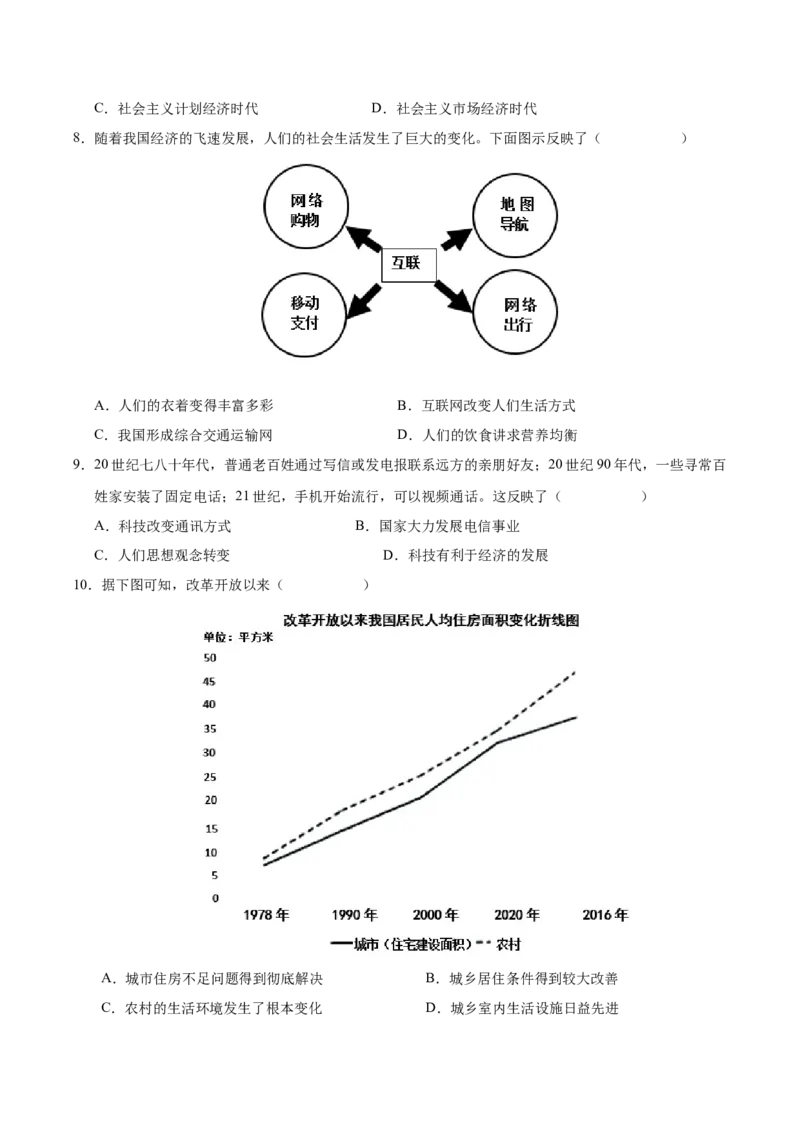 C．社会主义计划经济时代 D．社会主义市场经济时代

8．随着我国经济的飞速发展，人们的社会生活发生了巨大的变化。下面图示反映了（ ）

网络购物

地图导航

互联

移动支付

网络出行

A．人们的衣着变得丰富多彩 B．互联网改变人们生活方式

C．我国形成综合交通运输网 D．人们的饮食讲求营养均衡

9．20世纪七八十年代，普通老百姓通过写信或发电报联系远方的亲朋好友；20世纪90年代，一些寻常百姓家安装了固定电话；21世纪，手机开始流行，可以视频通话。这反映了（ ）

A．科技改变通讯方式 B．国家大力发展电信事业

C．人们思想观念转变 D．科技有利于经济的发展

10．据下图可知，改革开放以来（ ）

改革开放以来我国居民人均住房面积变化折线图

单位：平方米

50
45
40
35
30
25
20
15
10
5
0

1978年 1990年 2000年 2020年 2016年

城市（住宅建设面积） 农村

A．城市住房不足问题得到彻底解决 B．城乡居住条件得到较大改善

C．农村的生活环境发生了根本变化 D．城乡室内生活设施日益先进